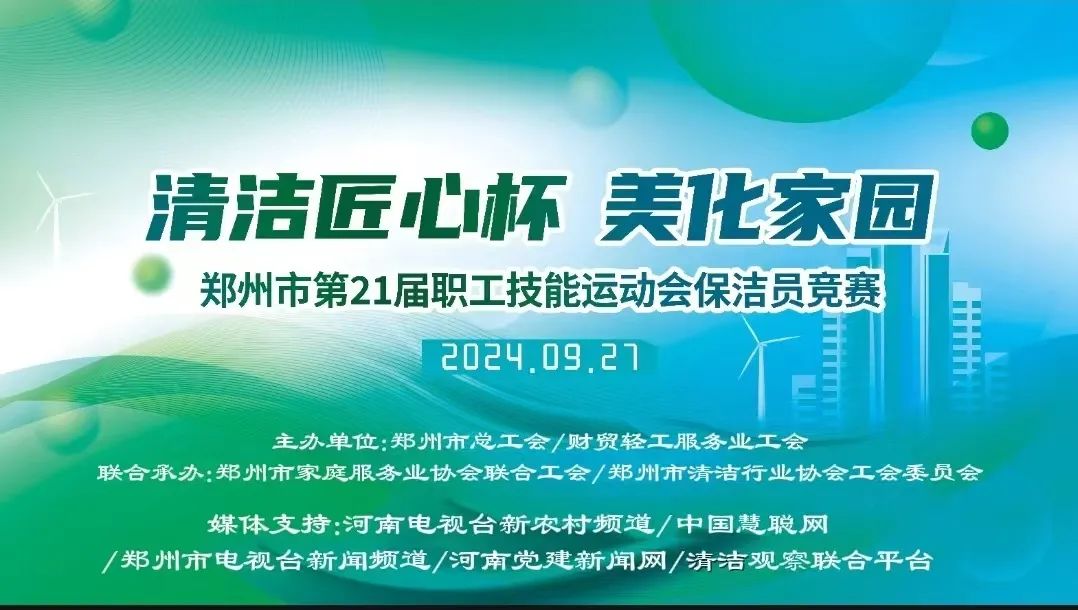 清洁匠心杯 美化家园

郑州市第21届职工技能运动会保洁员竞赛

2024.09.27

主办单位:郑州市总工会/财贸轻工服务业工会
联合承办:郑州市家庭服务业协会联合工会/郑州市清洁行业协会工会委员会

媒体支持:河南电视台新农村频道/中国慧聪网
/郑州市电视台新闻频道/河南党建新闻网/清洁观察联合平台